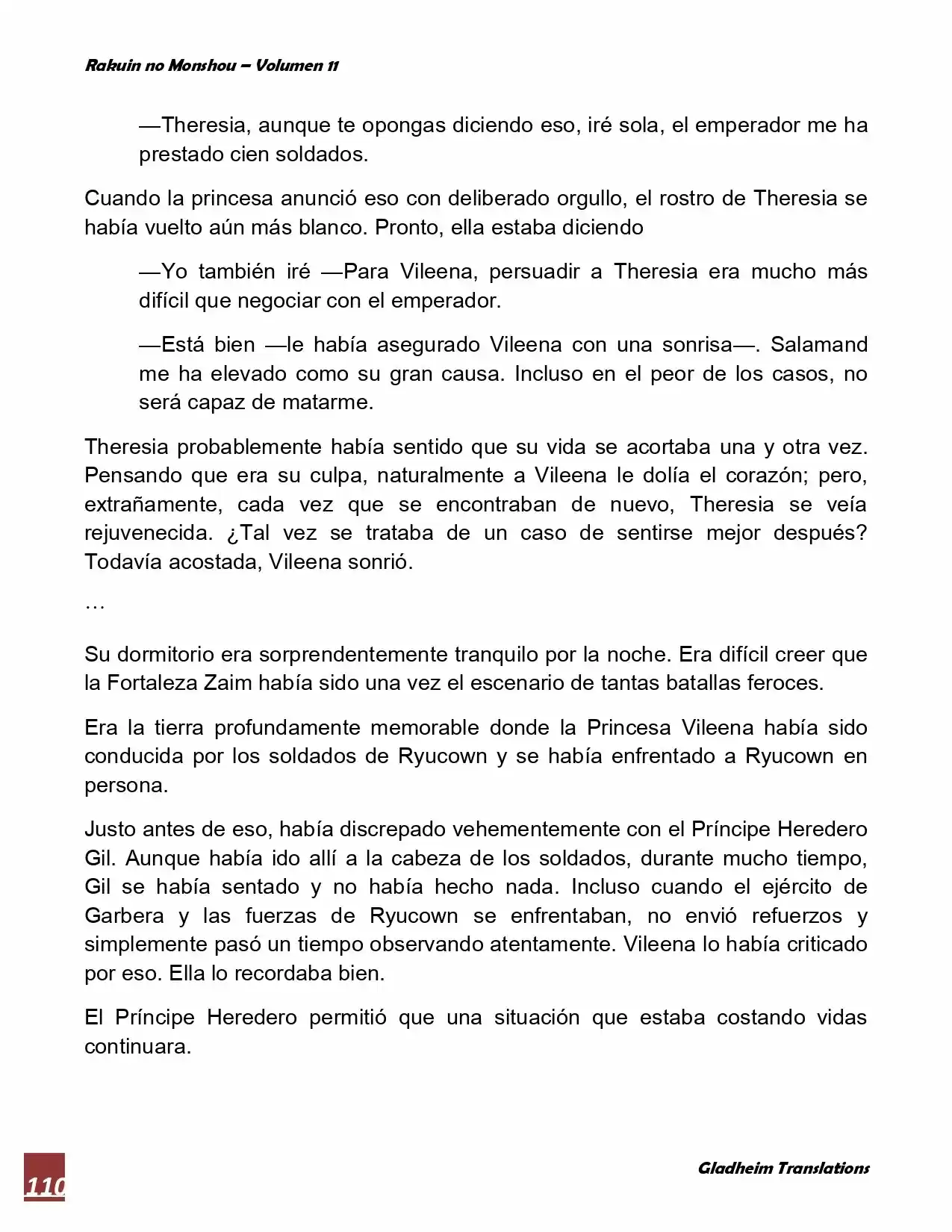 Rakuin no Monshou – Volumen 11

—Theresia, aunque te opongas diciendo eso, iré sola, el emperador me ha prestado cien soldados.

Cuando la princesa anunció eso con deliberado orgullo, el rostro de Theresia se había vuelto aún más blanco. Pronto, ella estaba diciendo

—Yo también iré —Para Vileena, persuadir a Theresia era mucho más difícil que negociar con el emperador.

—Está bien —le había asegurado Vileena con una sonrisa—. Salamand me ha elevado como su gran causa. Incluso en el peor de los casos, no será capaz de matarme.

Theresia probablemente había sentido que su vida se acortaba una y otra vez. Pensando que era su culpa, naturalmente a Vileena le dolía el corazón; pero, extrañamente, cada vez que se encontraban de nuevo, Theresia se veía rejuvenecida. ¿Tal vez se trataba de un caso de sentirse mejor después? Todavía acostada, Vileena sonrió.

…

Su dormitorio era sorprendentemente tranquilo por la noche. Era difícil creer que la Fortaleza Zaim había sido una vez el escenario de tantas batallas feroces.

Era la tierra profundamente memorable donde la Princesa Vileena había sido conducida por los soldados de Ryucown y se había enfrentado a Ryucown en persona.

Justo antes de eso, había discrepado vehementemente con el Príncipe Heredero Gil. Aunque había ido allí a la cabeza de los soldados, durante mucho tiempo, Gil se había sentado y no había hecho nada. Incluso cuando el ejército de Garbera y las fuerzas de Ryucown se enfrentaban, no envió refuerzos y simplemente pasó un tiempo observando atentamente. Vileena lo había criticado por eso. Ella lo recordaba bien.

El Príncipe Heredero permitió que una situación que estaba costando vidas continuara.

110

Gladheim Translations